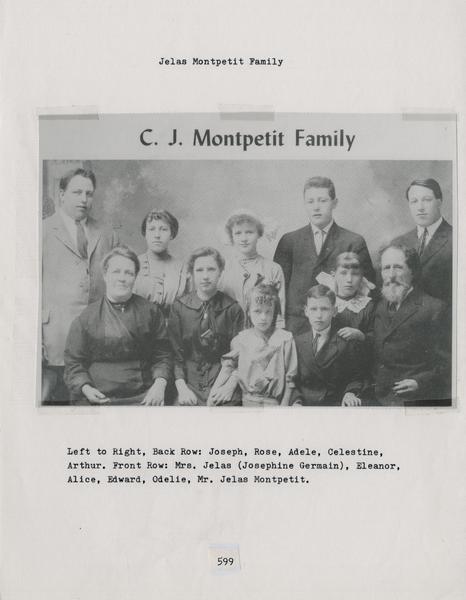 Jelas Montpetit Family

C. J. Montpetit Family

Left to Right, Back Row: Joseph, Rose, Adele, Celestine, Arthur. Front Row: Mrs. Jelas (Josephine Germain), Eleanor, Alice, Edward, Odelie, Mr. Jelas Montpetit.

599